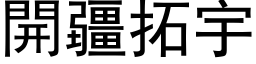 開疆拓宇